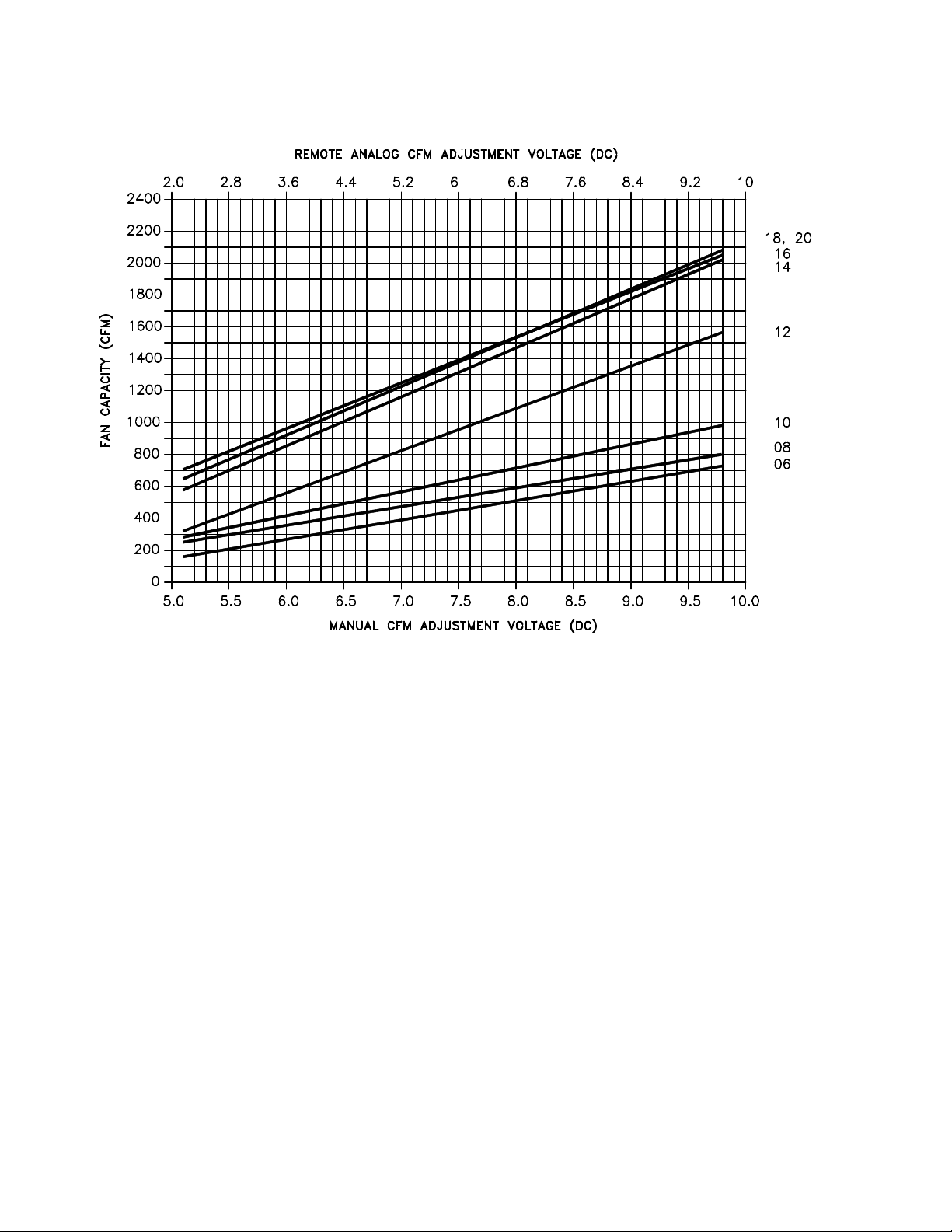 REMOTE ANALOG CFM ADJUSTMENT VOLTAGE (DC)

2.0 2.8 3.6 4.4 5.2 6 6.8 7.6 8.4 9.2 10

FAN CAPACITY (CFM)

2400
2200
2000
1800
1600
1400
1200
1000
800
600
400
200
0

18, 20
16
14
12
10
08
06

5.0 5.5 6.0 6.5 7.0 7.5 8.0 8.5 9.0 9.5 10.0

MANUAL CFM ADJUSTMENT VOLTAGE (DC)